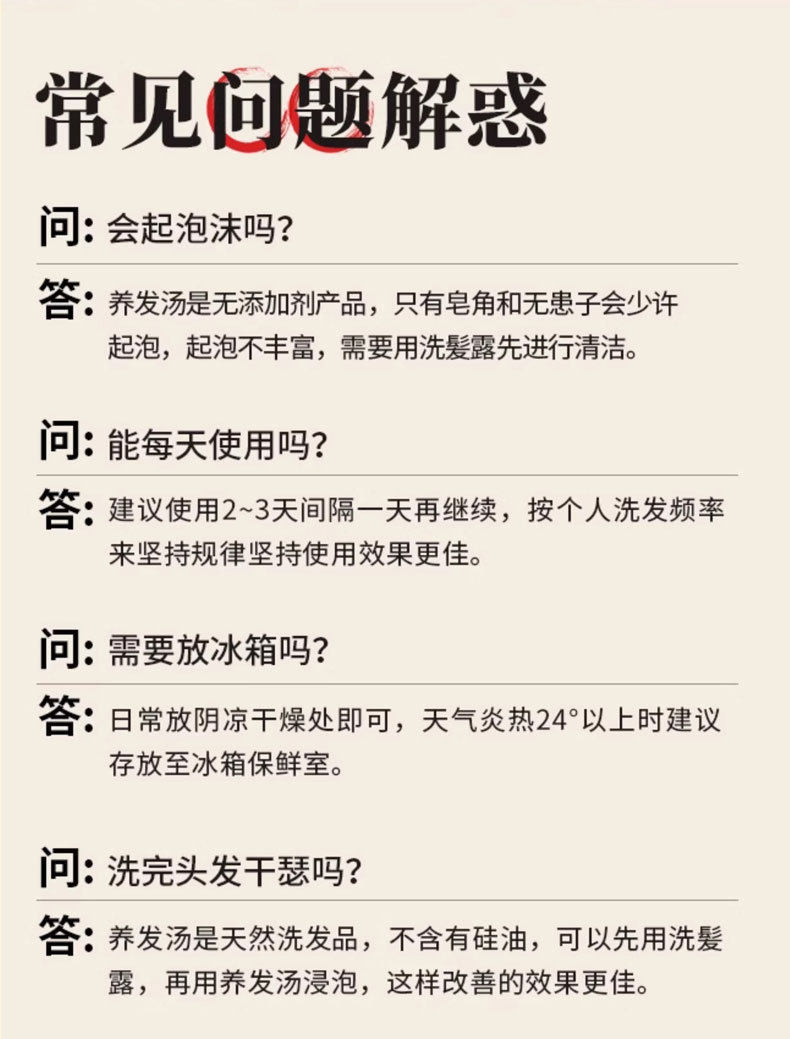 常见问题解惑

问:会起泡沫吗?

答:养发汤是无添加剂产品，只有皂角和无患子会少许起泡，起泡不丰富，需要用洗髮露先进行清洁。

问:能每天使用吗?

答:建议使用2~3天间隔一天再继续，按个人洗发频率来坚持规律坚持使用效果更佳。

问:需要放冰箱吗?

答:日常放阴凉干燥处即可，天气炎热24°以上时建议存放至冰箱保鲜室。

问:洗完头发干瑟吗?

答:养发汤是天然洗发品，不含有硅油，可以先用洗髮露，再用养发汤浸泡，这样改善的效果更佳。